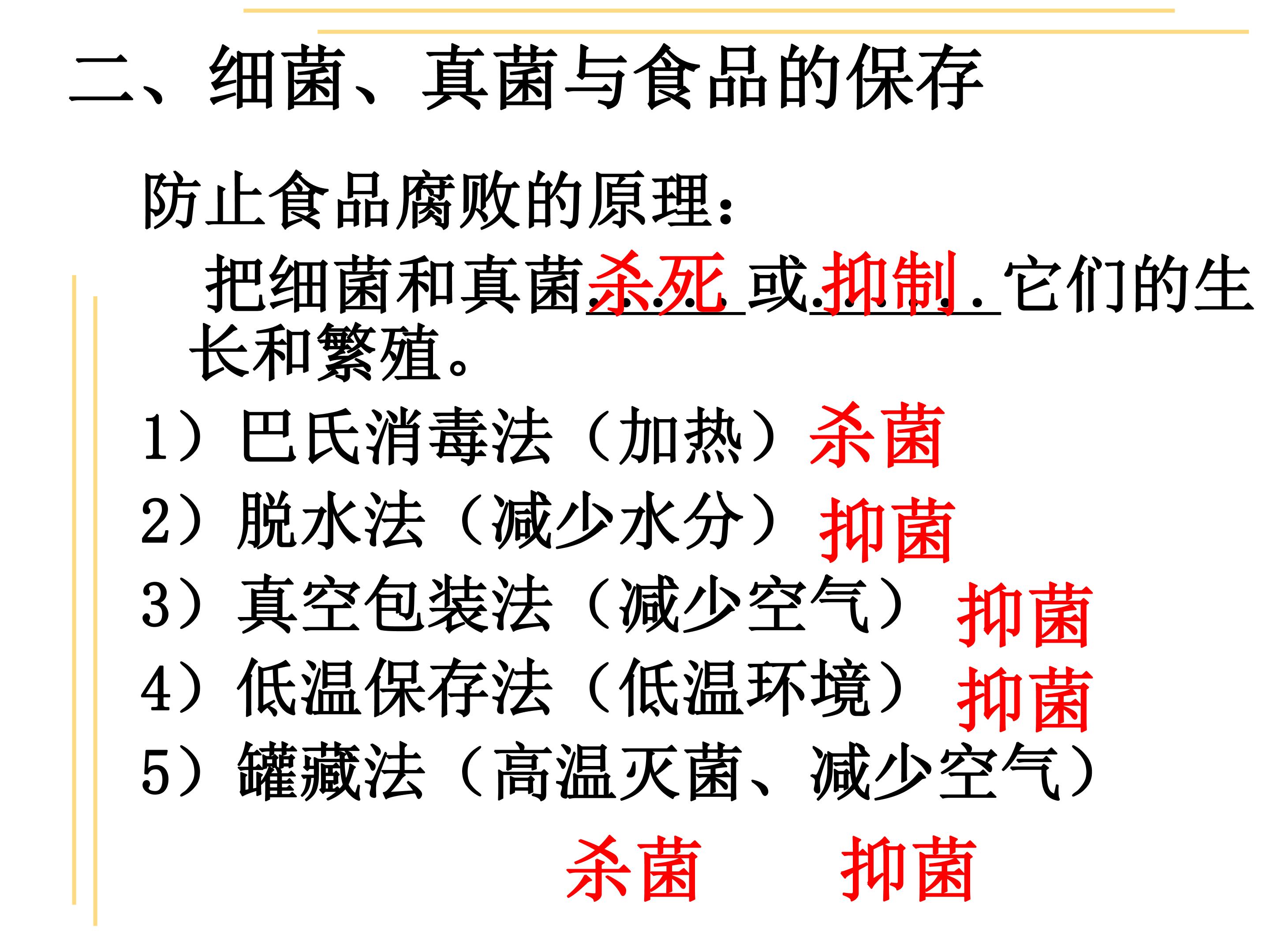 二、细菌、真菌与食品的保存

防止食品腐败的原理：

把细菌和真菌杀死或抑制它们的生长和繁殖。

1）巴氏消毒法（加热）杀菌

2）脱水法（减少水分）抑菌

3）真空包装法（减少空气）抑菌

4）低温保存法（低温环境）抑菌

5）罐藏法（高温灭菌、减少空气）

杀菌 抑菌